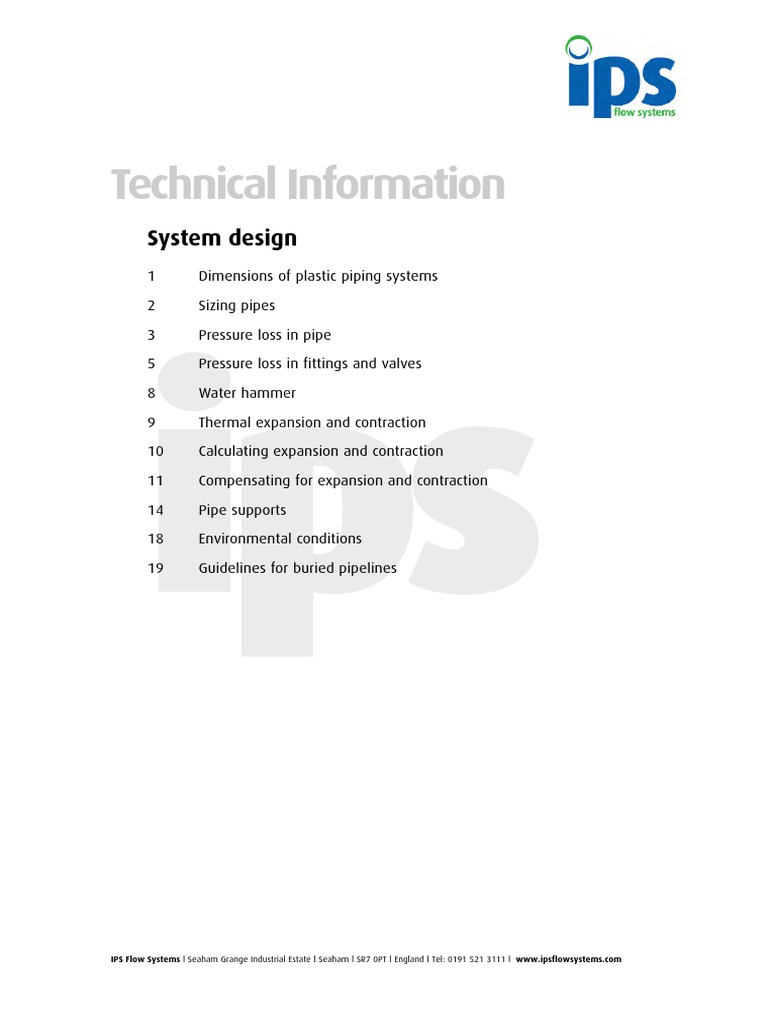 ips
flow systems

Technical Information

System design

1 Dimensions of plastic piping systems
2 Sizing pipes
3 Pressure loss in pipe
5 Pressure loss in fittings and valves
8 Water hammer
9 Thermal expansion and contraction
10 Calculating expansion and contraction
11 Compensating for expansion and contraction
14 Pipe supports
18 Environmental conditions
19 Guidelines for buried pipelines

ips

IPS Flow Systems | Seaham Grange Industrial Estate | Seaham | SR7 0PT | England | Tel: 0191 521 3111 | www.ipsflowsystems.com